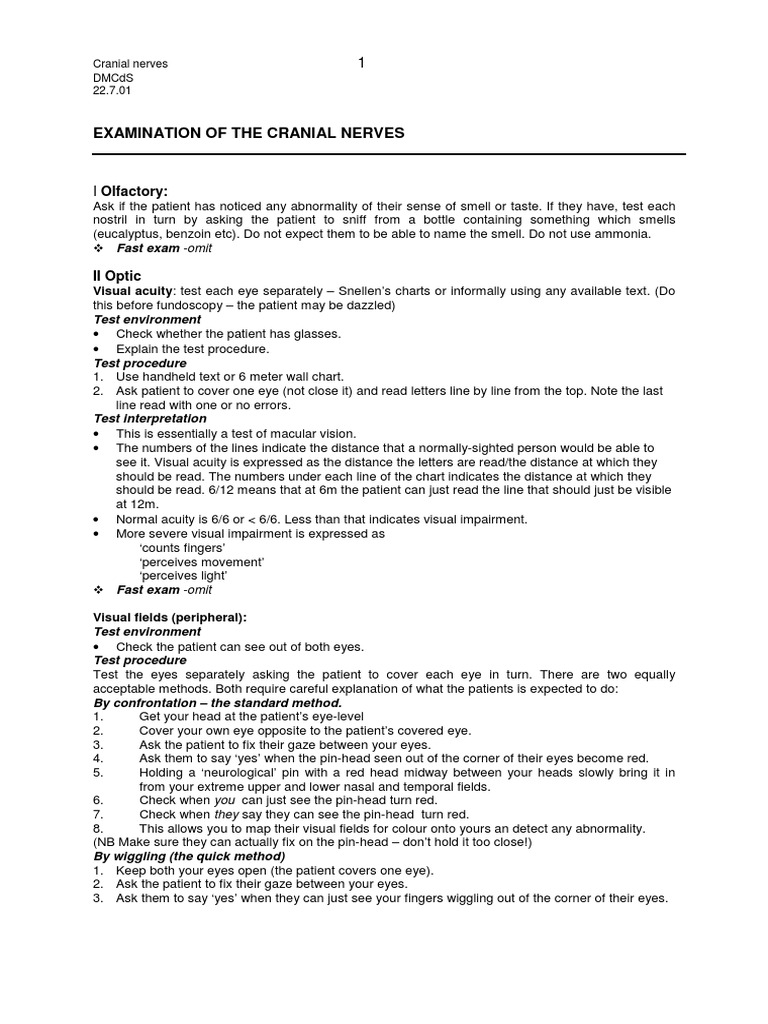 Cranial nerves
DMCdS
22.7.01

1

EXAMINATION OF THE CRANIAL NERVES

I Olfactory:
Ask if the patient has noticed any abnormality of their sense of smell or taste. If they have, test each nostril in turn by asking the patient to sniff from a bottle containing something which smells (eucalyptus, benzoin etc). Do not expect them to be able to name the smell. Do not use ammonia.
❖ Fast exam -omit

II Optic
Visual acuity: test each eye separately – Snellen's charts or informally using any available text. (Do this before fundoscopy – the patient may be dazzled)
Test environment
• Check whether the patient has glasses.
• Explain the test procedure.
Test procedure
1. Use handheld text or 6 meter wall chart.
2. Ask patient to cover one eye (not close it) and read letters line by line from the top. Note the last line read with one or no errors.
Test interpretation
• This is essentially a test of macular vision.
• The numbers of the lines indicate the distance that a normally-sighted person would be able to see it. Visual acuity is expressed as the distance the letters are read/the distance at which they should be read. The numbers under each line of the chart indicates the distance at which they should be read. 6/12 means that at 6m the patient can just read the line that should just be visible at 12m.
• Normal acuity is 6/6 or < 6/6. Less than that indicates visual impairment.
• More severe visual impairment is expressed as
'counts fingers'
'perceives movement'
'perceives light'
❖ Fast exam -omit

Visual fields (peripheral):
Test environment
• Check the patient can see out of both eyes.
Test procedure
Test the eyes separately asking the patient to cover each eye in turn. There are two equally acceptable methods. Both require careful explanation of what the patients is expected to do:
By confrontation – the standard method.
1. Get your head at the patient's eye-level
2. Cover your own eye opposite to the patient's covered eye.
3. Ask the patient to fix their gaze between your eyes.
4. Ask them to say 'yes' when the pin-head seen out of the corner of their eyes become red.
5. Holding a 'neurological' pin with a red head midway between your heads slowly bring it in from your extreme upper and lower nasal and temporal fields.
6. Check when you can just see the pin-head turn red.
7. Check when they say they can see the pin-head turn red.
8. This allows you to map their visual fields for colour onto yours an detect any abnormality.
(NB Make sure they can actually fix on the pin-head – don't hold it too close!)
By wiggling (the quick method)
1. Keep both your eyes open (the patient covers one eye).
2. Ask the patient to fix their gaze between your eyes.
3. Ask them to say 'yes' when they can just see your fingers wiggling out of the corner of their eyes.